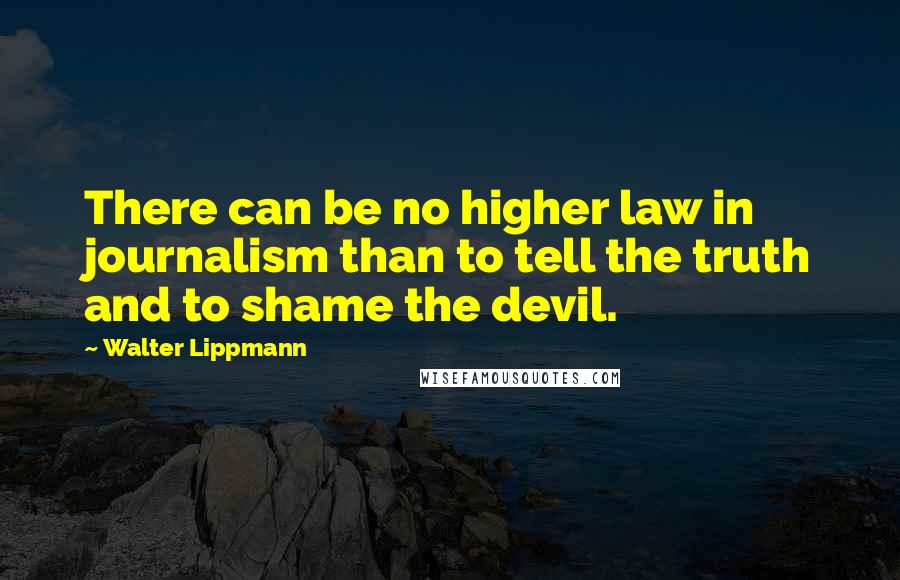 There can be no higher law in journalism than to tell the truth and to shame the devil.

~ Walter Lippmann

WISEFAMOUSQUOTES.COM